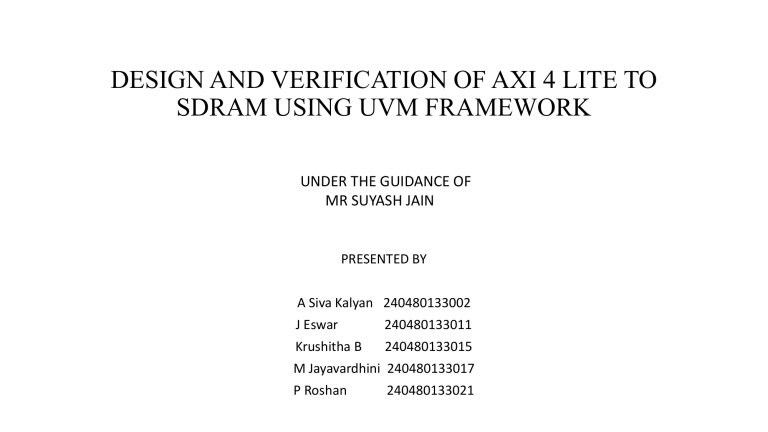 DESIGN AND VERIFICATION OF AXI 4 LITE TO SDRAM USING UVM FRAMEWORK

UNDER THE GUIDANCE OF
MR SUYASH JAIN

PRESENTED BY

A Siva Kalyan 240480133002
J Eswar 240480133011
Krushitha B 240480133015
M Jayavardhini 240480133017
P Roshan 240480133021